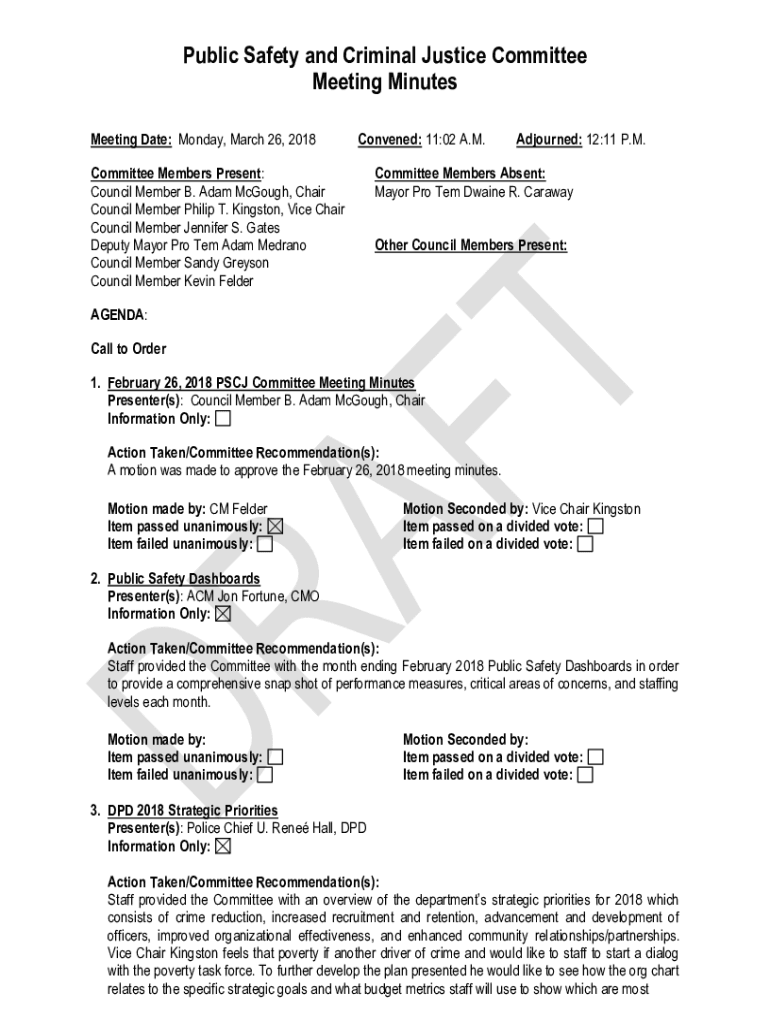 Public Safety and Criminal Justice Committee
Meeting Minutes

Meeting Date: Monday, March 26, 2018 Convened: 11:02 A.M. Adjourned: 12:11 P.M.

Committee Members Present:
Council Member B. Adam McGough, Chair
Council Member Philip T. Kingston, Vice Chair
Council Member Jennifer S. Gates
Deputy Mayor Pro Tem Adam Medrano
Council Member Sandy Greyson
Council Member Kevin Felder

Committee Members Absent:
Mayor Pro Tem Dwaine R. Caraway

Other Council Members Present:

AGENDA:

Call to Order

1. February 26, 2018 PSCJ Committee Meeting Minutes
Presenter(s): Council Member B. Adam McGough, Chair
Information Only: ☐

Action Taken/Committee Recommendation(s):
A motion was made to approve the February 26, 2018 meeting minutes.

Motion made by: CM Felder
Item passed unanimously: ☒
Item failed unanimously: ☐

Motion Seconded by: Vice Chair Kingston
Item passed on a divided vote: ☐
Item failed on a divided vote: ☐

2. Public Safety Dashboards
Presenter(s): ACM Jon Fortune, CMO
Information Only: ☒

Action Taken/Committee Recommendation(s):
Staff provided the Committee with the month ending February 2018 Public Safety Dashboards in order to provide a comprehensive snap shot of performance measures, critical areas of concerns, and staffing levels each month.

Motion made by:
Item passed unanimously: ☐
Item failed unanimously: ☐

Motion Seconded by:
Item passed on a divided vote: ☐
Item failed on a divided vote: ☐

3. DPD 2018 Strategic Priorities
Presenter(s): Police Chief U. Reneé Hall, DPD
Information Only: ☒

Action Taken/Committee Recommendation(s):
Staff provided the Committee with an overview of the department's strategic priorities for 2018 which consists of crime reduction, increased recruitment and retention, advancement and development of officers, improved organizational effectiveness, and enhanced community relationships/partnerships. Vice Chair Kingston feels that poverty if another driver of crime and would like to staff to start a dialog with the poverty task force. To further develop the plan presented he would like to see how the org chart relates to the specific strategic goals and what budget metrics staff will use to show which are most

DRAFT